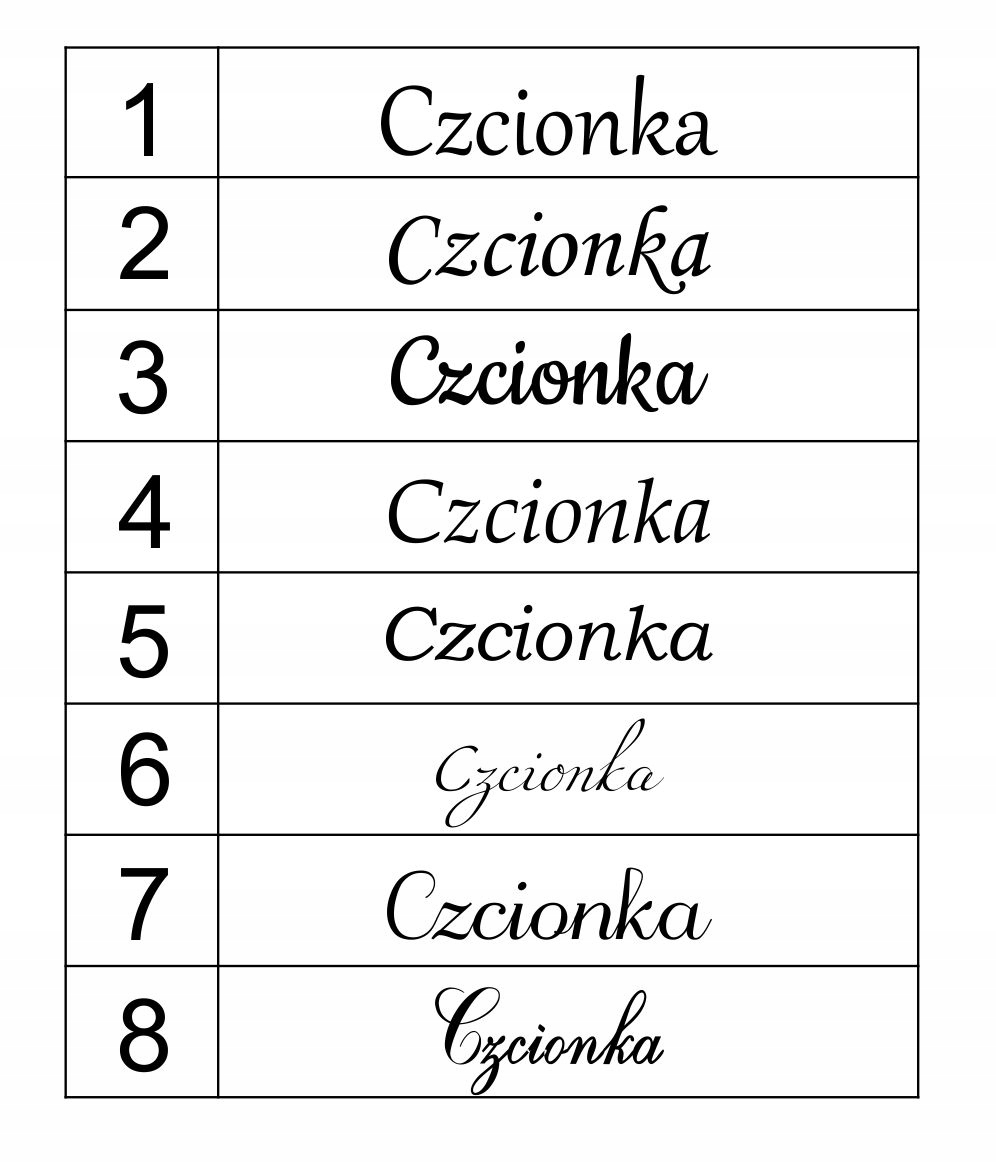 | 1 | Czcionka |
|---|---|
| 2 | Czcionka |
| 3 | Czcionka |
| 4 | Czcionka |
| 5 | Czcionka |
| 6 | Czcionka |
| 7 | Czcionka |
| 8 | Czcionka |